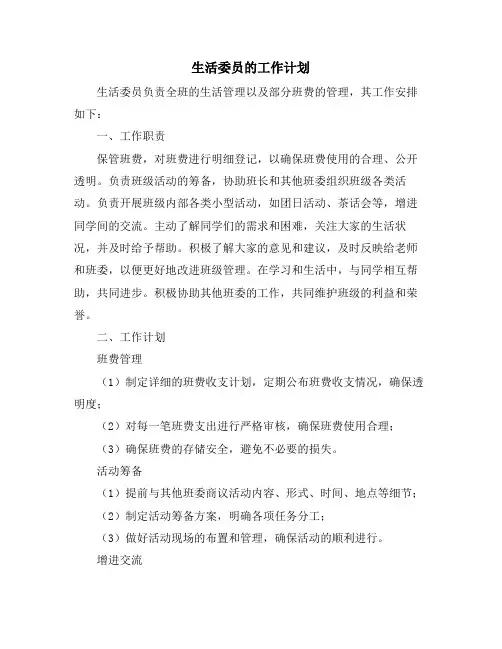 生活委员的工作计划

生活委员负责全班的生活管理以及部分班费的管理，其工作安排如下：

一、工作职责

保管班费，对班费进行明细登记，以确保班费使用的合理、公开透明。负责班级活动的筹备，协助班长和其他班委组织班级各类活动。负责开展班级内部各类小型活动，如团日活动、茶话会等，增进同学间的交流。主动了解同学们的需求和困难，关注大家的生活状况，并及时给予帮助。积极了解大家的意见和建议，及时反映给老师和班委，以便更好地改进班级管理。在学习和生活中，与同学相互帮助，共同进步。积极协助其他班委的工作，共同维护班级的利益和荣誉。

二、工作计划

班费管理

（1）制定详细的班费收支计划，定期公布班费收支情况，确保透明度；

（2）对每一笔班费支出进行严格审核，确保班费使用合理；

（3）确保班费的存储安全，避免不必要的损失。

活动筹备

（1）提前与其他班委商议活动内容、形式、时间、地点等细节；

（2）制定活动筹备方案，明确各项任务分工；

（3）做好活动现场的布置和管理，确保活动的顺利进行。

增进交流